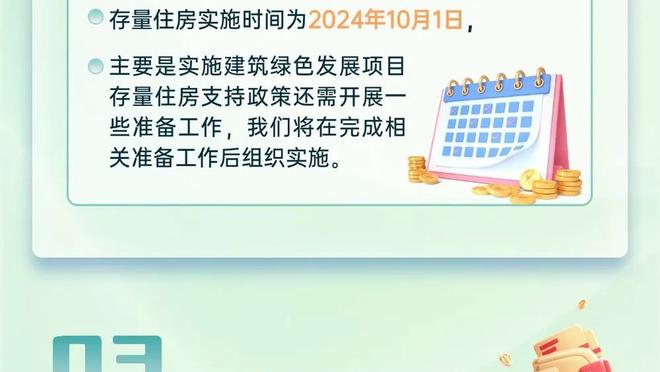 存量住房实施时间为2024年10月1日，

主要是实施建筑绿色发展项目存量住房支持政策还需开展一些准备工作，我们将在完成相关准备工作后组织实施。

03